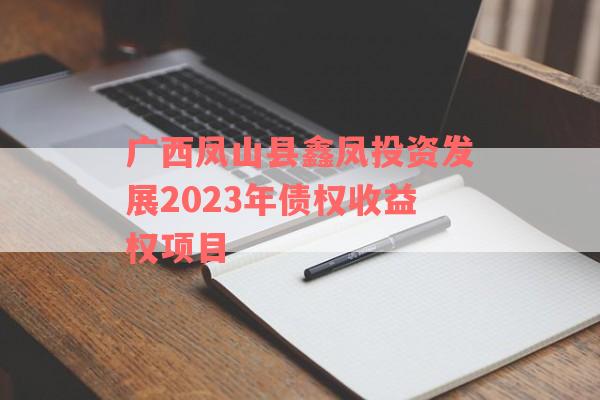 广西凤山县鑫凤投资发展2023年债权收益权项目